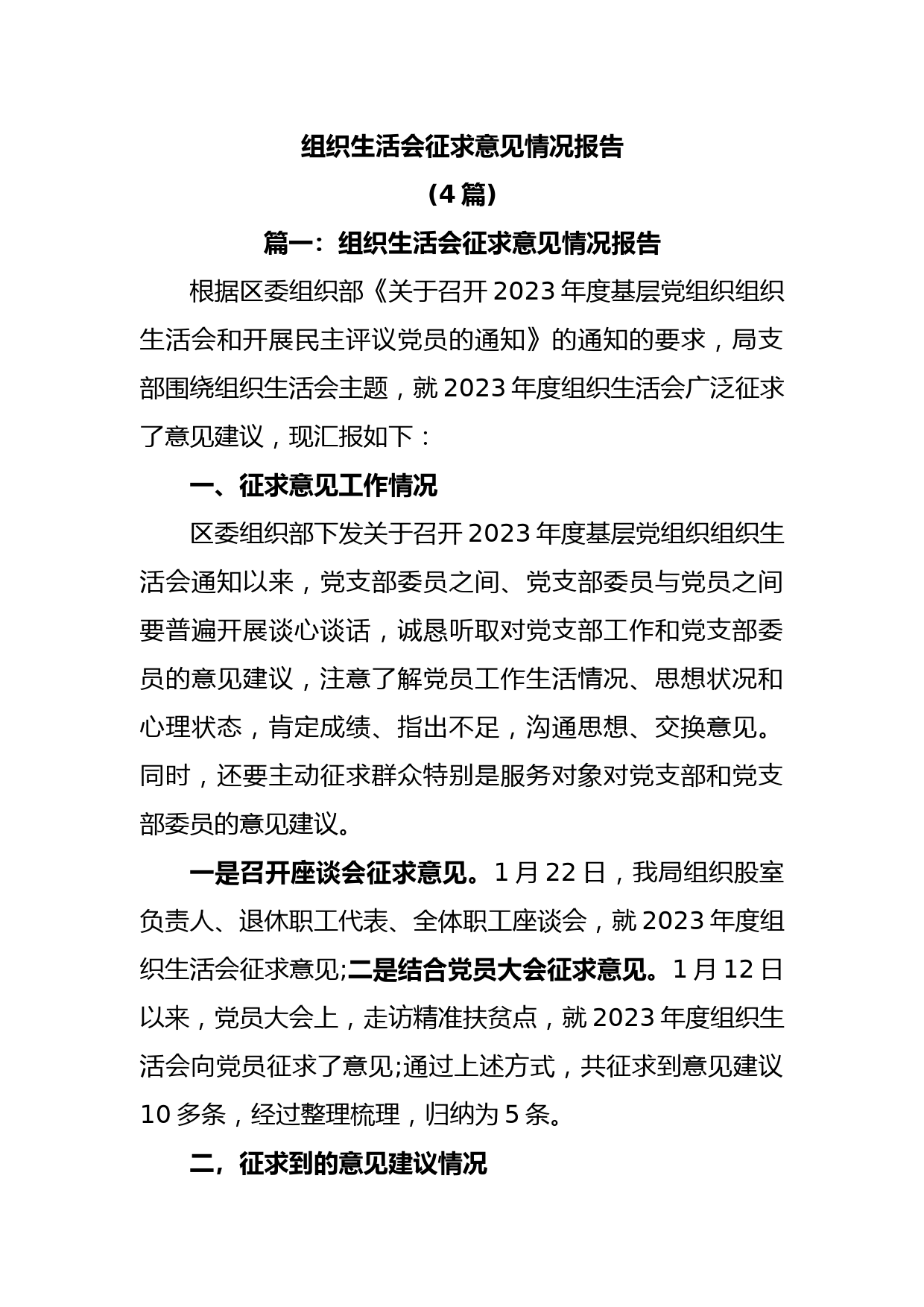 组织生活会征求意见情况报告

（4 篇）

篇一：组织生活会征求意见情况报告

根据区委组织部《关于召开 2023 年度基层党组织组织生活会和开展民主评议党员的通知》的通知的要求，局支部围绕组织生活会主题，就 2023 年度组织生活会广泛征求了意见建议，现汇报如下：

一、征求意见工作情况

区委组织部下发关于召开 2023 年度基层党组织组织生活会通知以来，党支部委员之间、党支部委员与党员之间要普遍开展谈心谈话，诚恳听取对党支部工作和党支部委员的意见建议，注意了解党员工作生活情况、思想状况和心理状态，肯定成绩、指出不足，沟通思想、交换意见。同时，还要主动征求群众特别是服务对象对党支部和党支部委员的意见建议。

一是召开座谈会征求意见。1 月 22 日，我局组织股室负责人、退休职工代表、全体职工座谈会，就 2023 年度组织生活会征求意见;二是结合党员大会征求意见。1 月 12 日以来，党员大会上，走访精准扶贫点，就 2023 年度组织生活会向党员征求了意见;通过上述方式，共征求到意见建议 10 多条，经过整理梳理，归纳为 5 条。

二，征求到的意见建议情况